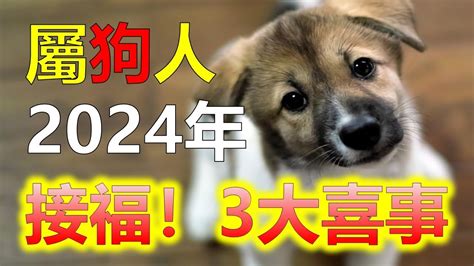 屬狗人
2024年
接福！3大喜事